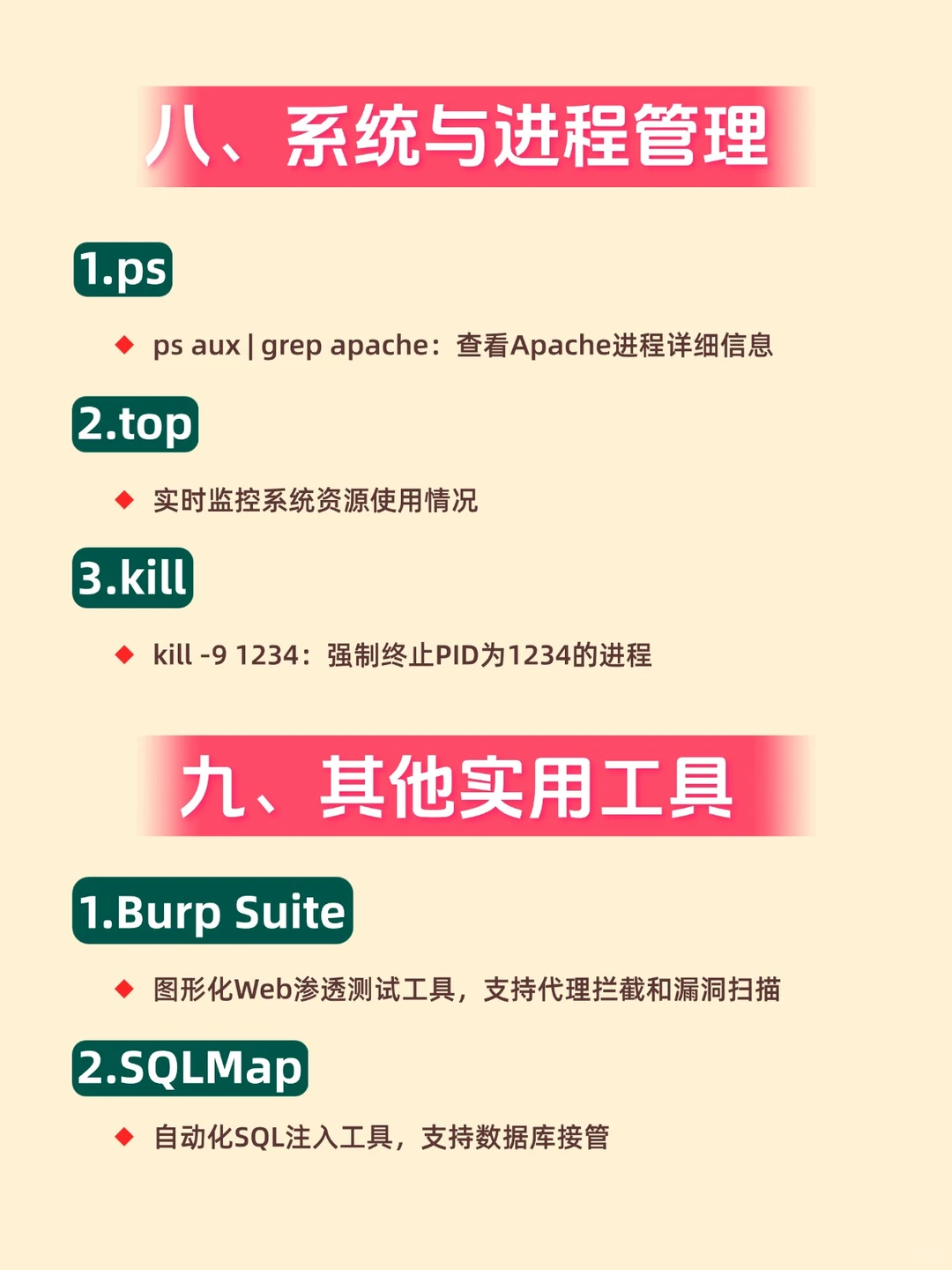 八、系统与进程管理

1.ps

◆ ps aux | grep apache：查看Apache进程详细信息

2.top

◆ 实时监控系统资源使用情况

3.kill

◆ kill -9 1234：强制终止PID为1234的进程

九、其他实用工具

1.Burp Suite

◆ 图形化Web渗透测试工具，支持代理拦截和漏洞扫描

2.SQLMap

◆ 自动化SQL注入工具，支持数据库接管